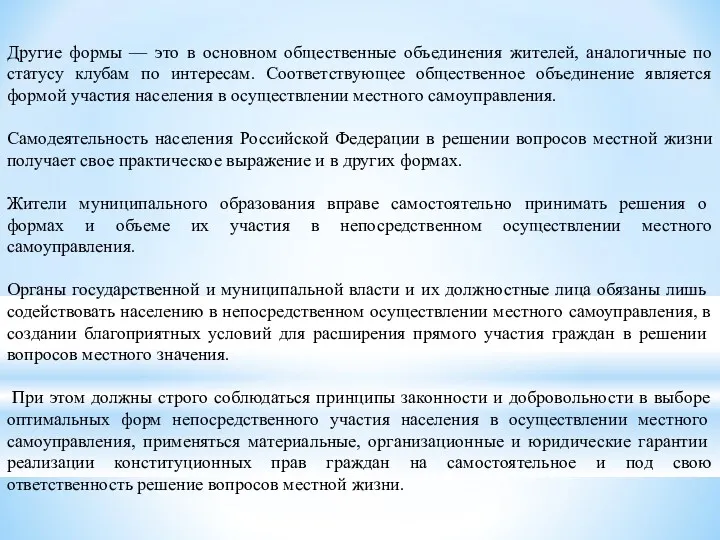 Другие формы — это в основном общественные объединения жителей, аналогичные по статусу клубам по интересам. Соответствующее общественное объединение является формой участия населения в осуществлении местного самоуправления.

Самодеятельность населения Российской Федерации в решении вопросов местной жизни получает свое практическое выражение и в других формах.

Жители муниципального образования вправе самостоятельно принимать решения о формах и объеме их участия в непосредственном осуществлении местного самоуправления.

Органы государственной и муниципальной власти и их должностные лица обязаны лишь содействовать населению в непосредственном осуществлении местного самоуправления, в создании благоприятных условий для расширения прямого участия граждан в решении вопросов местного значения.

При этом должны строго соблюдаться принципы законности и добровольности в выборе оптимальных форм непосредственного участия населения в осуществлении местного самоуправления, применяться материальные, организационные и юридические гарантии реализации конституционных прав граждан на самостоятельное и под свою ответственность решение вопросов местной жизни.